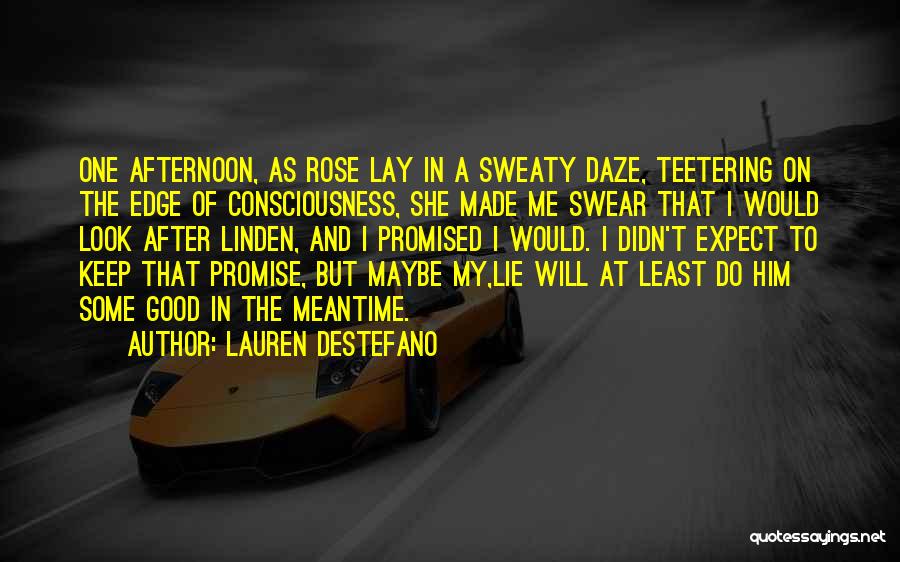 ONE AFTERNOON, AS ROSE LAY IN A SWEATY DAZE, TEETERING ON THE EDGE OF CONSCIOUSNESS, SHE MADE ME SWEAR THAT I WOULD LOOK AFTER LINDEN, AND I PROMISED I WOULD. I DIDN'T EXPECT TO KEEP THAT PROMISE, BUT MAYBE MY,LIE WILL AT LEAST DO HIM SOME GOOD IN THE MEANTIME.

AUTHOR: LAUREN DESTEFANO

quotessayings.net